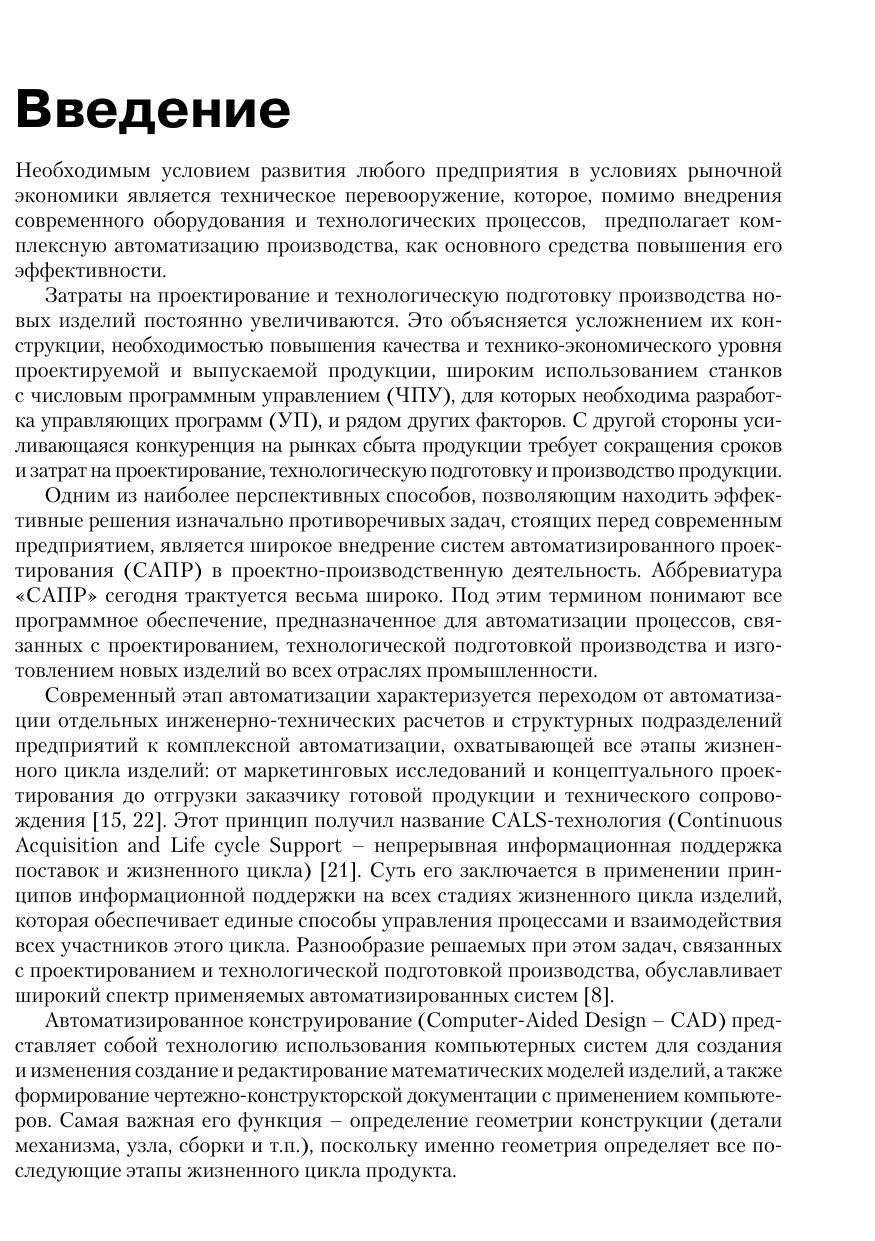 Введение

Необходимым условием развития любого предприятия в условиях рыночной экономики является техническое перевооружение, которое, помимо внедрения современного оборудования и технологических процессов, предполагает комплексную автоматизацию производства, как основного средства повышения его эффективности.

Затраты на проектирование и технологическую подготовку производства новых изделий постоянно увеличиваются. Это объясняется усложнением их конструкции, необходимостью повышения качества и технико-экономического уровня проектируемой и выпускаемой продукции, широким использованием станков с числовым программным управлением (ЧПУ), для которых необходима разработка управляющих программ (УП), и рядом других факторов. С другой стороны усиливающаяся конкуренция на рынках сбыта продукции требует сокращения сроков и затрат на проектирование, технологическую подготовку и производство продукции.

Одним из наиболее перспективных способов, позволяющим находить эффективные решения изначально противоречивых задач, стоящих перед современным предприятием, является широкое внедрение систем автоматизированного проектирования (САПР) в проектно-производственную деятельность. Аббревиатура «САПР» сегодня трактуется весьма широко. Под этим термином понимают все программное обеспечение, предназначенное для автоматизации процессов, связанных с проектированием, технологической подготовкой производства и изготовлением новых изделий во всех отраслях промышленности.

Современный этап автоматизации характеризуется переходом от автоматизации отдельных инженерно-технических расчетов и структурных подразделений предприятий к комплексной автоматизации, охватывающей все этапы жизненного цикла изделий: от маркетинговых исследований и концептуального проектирования до отгрузки заказчику готовой продукции и технического сопровождения [15, 22]. Этот принцип получил название CALS-технология (Continuous Acquisition and Life cycle Support – непрерывная информационная поддержка поставок и жизненного цикла) [21]. Суть его заключается в применении принципов информационной поддержки на всех стадиях жизненного цикла изделий, которая обеспечивает единые способы управления процессами и взаимодействия всех участников этого цикла. Разнообразие решаемых при этом задач, связанных с проектированием и технологической подготовкой производства, обуславливает широкий спектр применяемых автоматизированных систем [8].

Автоматизированное конструирование (Computer-Aided Design – CAD) представляет собой технологию использования компьютерных систем для создания и изменения создание и редактирование математических моделей изделий, а также формирование чертежно-конструкторской документации с применением компьютеров. Самая важная его функция – определение геометрии конструкции (детали механизма, узла, сборки и т.п.), поскольку именно геометрия определяет все последующие этапы жизненного цикла продукта.